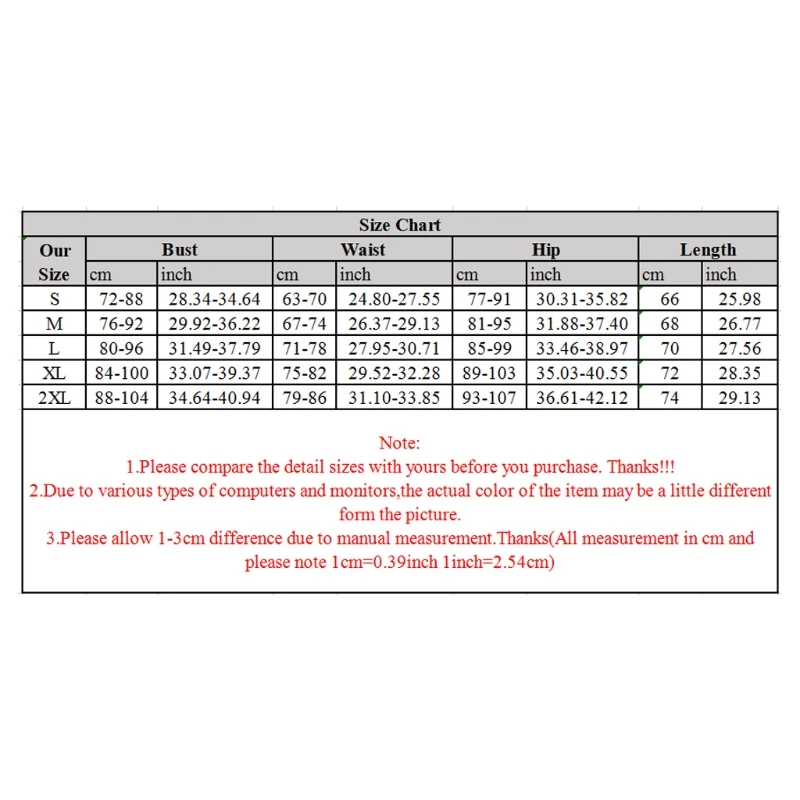 Size Chart

| Our Size | Bust cm | Bust inch | Waist cm | Waist inch | Hip cm | Hip inch | Length cm | Length inch |
|---|---|---|---|---|---|---|---|---|
| S | 72-88 | 28.34-34.64 | 63-70 | 24.80-27.55 | 77-91 | 30.31-35.82 | 66 | 25.98 |
| M | 76-92 | 29.92-36.22 | 67-74 | 26.37-29.13 | 81-95 | 31.88-37.40 | 68 | 26.77 |
| L | 80-96 | 31.49-37.79 | 71-78 | 27.95-30.71 | 85-99 | 33.46-38.97 | 70 | 27.56 |
| XL | 84-100 | 33.07-39.37 | 75-82 | 29.52-32.28 | 89-103 | 35.03-40.55 | 72 | 28.35 |
| 2XL | 88-104 | 34.64-40.94 | 79-86 | 31.10-33.85 | 93-107 | 36.61-42.12 | 74 | 29.13 |

Note:
1.Please compare the detail sizes with yours before you purchase. Thanks!!!
2.Due to various types of computers and monitors,the actual color of the item may be a little different form the picture.
3.Please allow 1-3cm difference due to manual measurement.Thanks(All measurement in cm and please note 1cm=0.39inch 1inch=2.54cm)